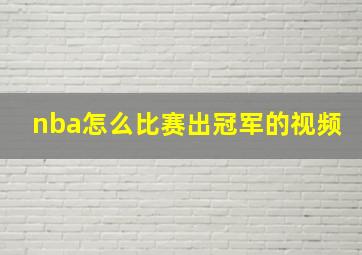 nba怎么比赛出冠军的视频